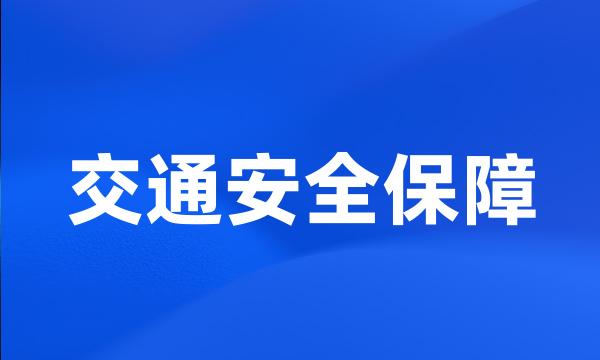 交通安全保障